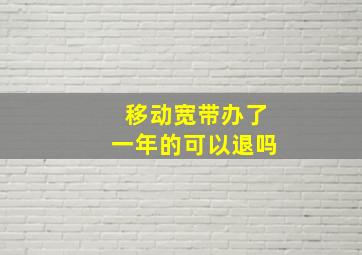 移动宽带办了
一年的可以退吗